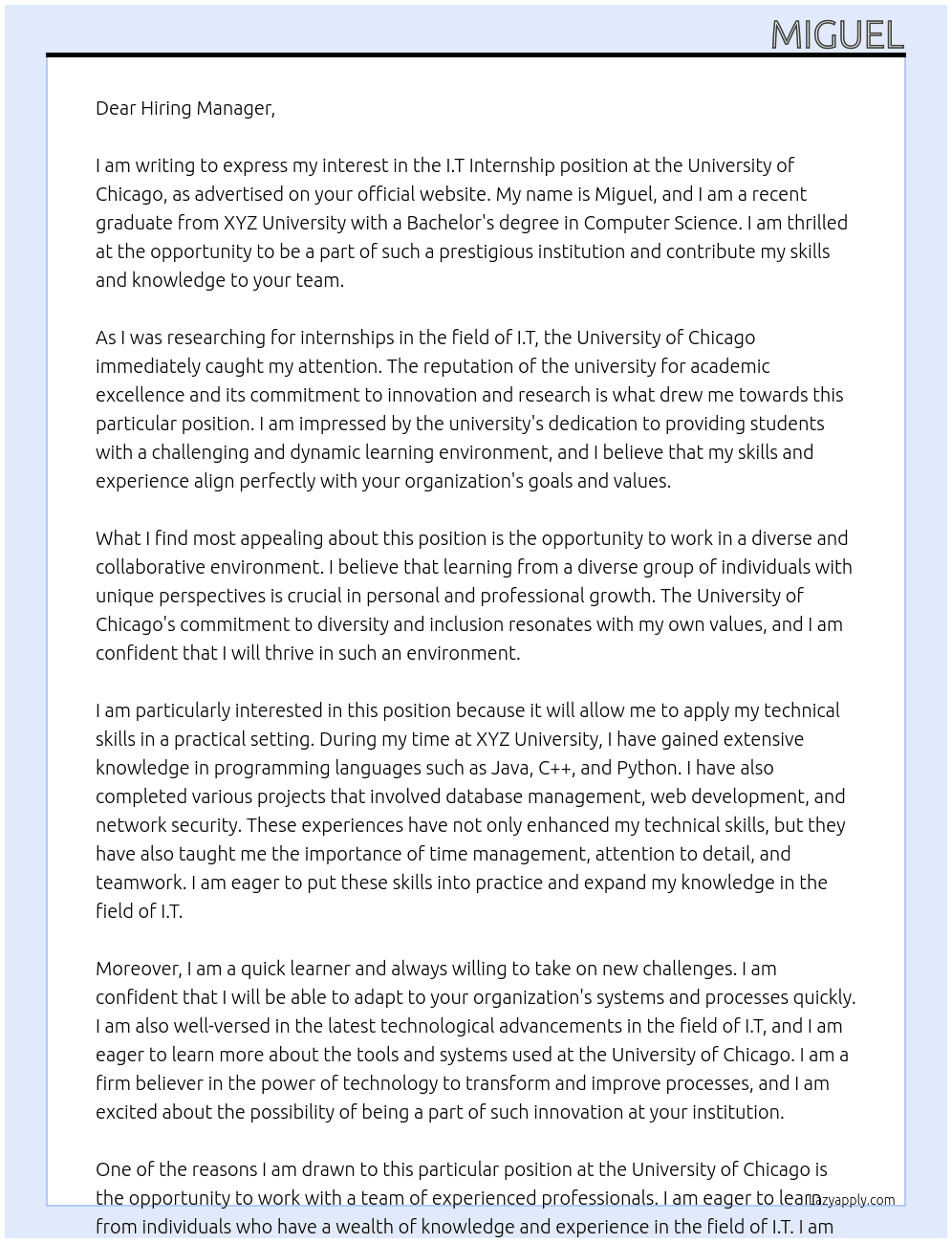 MIGUEL

Dear Hiring Manager,

I am writing to express my interest in the I.T Internship position at the University of Chicago, as advertised on your official website. My name is Miguel, and I am a recent graduate from XYZ University with a Bachelor's degree in Computer Science. I am thrilled at the opportunity to be a part of such a prestigious institution and contribute my skills and knowledge to your team.

As I was researching for internships in the field of I.T, the University of Chicago immediately caught my attention. The reputation of the university for academic excellence and its commitment to innovation and research is what drew me towards this particular position. I am impressed by the university's dedication to providing students with a challenging and dynamic learning environment, and I believe that my skills and experience align perfectly with your organization's goals and values.

What I find most appealing about this position is the opportunity to work in a diverse and collaborative environment. I believe that learning from a diverse group of individuals with unique perspectives is crucial in personal and professional growth. The University of Chicago's commitment to diversity and inclusion resonates with my own values, and I am confident that I will thrive in such an environment.

I am particularly interested in this position because it will allow me to apply my technical skills in a practical setting. During my time at XYZ University, I have gained extensive knowledge in programming languages such as Java, C++, and Python. I have also completed various projects that involved database management, web development, and network security. These experiences have not only enhanced my technical skills, but they have also taught me the importance of time management, attention to detail, and teamwork. I am eager to put these skills into practice and expand my knowledge in the field of I.T.

Moreover, I am a quick learner and always willing to take on new challenges. I am confident that I will be able to adapt to your organization's systems and processes quickly. I am also well-versed in the latest technological advancements in the field of I.T, and I am eager to learn more about the tools and systems used at the University of Chicago. I am a firm believer in the power of technology to transform and improve processes, and I am excited about the possibility of being a part of such innovation at your institution.

One of the reasons I am drawn to this particular position at the University of Chicago is the opportunity to work with a team of experienced professionals. I am eager to learn from individuals who have a wealth of knowledge and experience in the field of I.T. I am

lazyapply.com